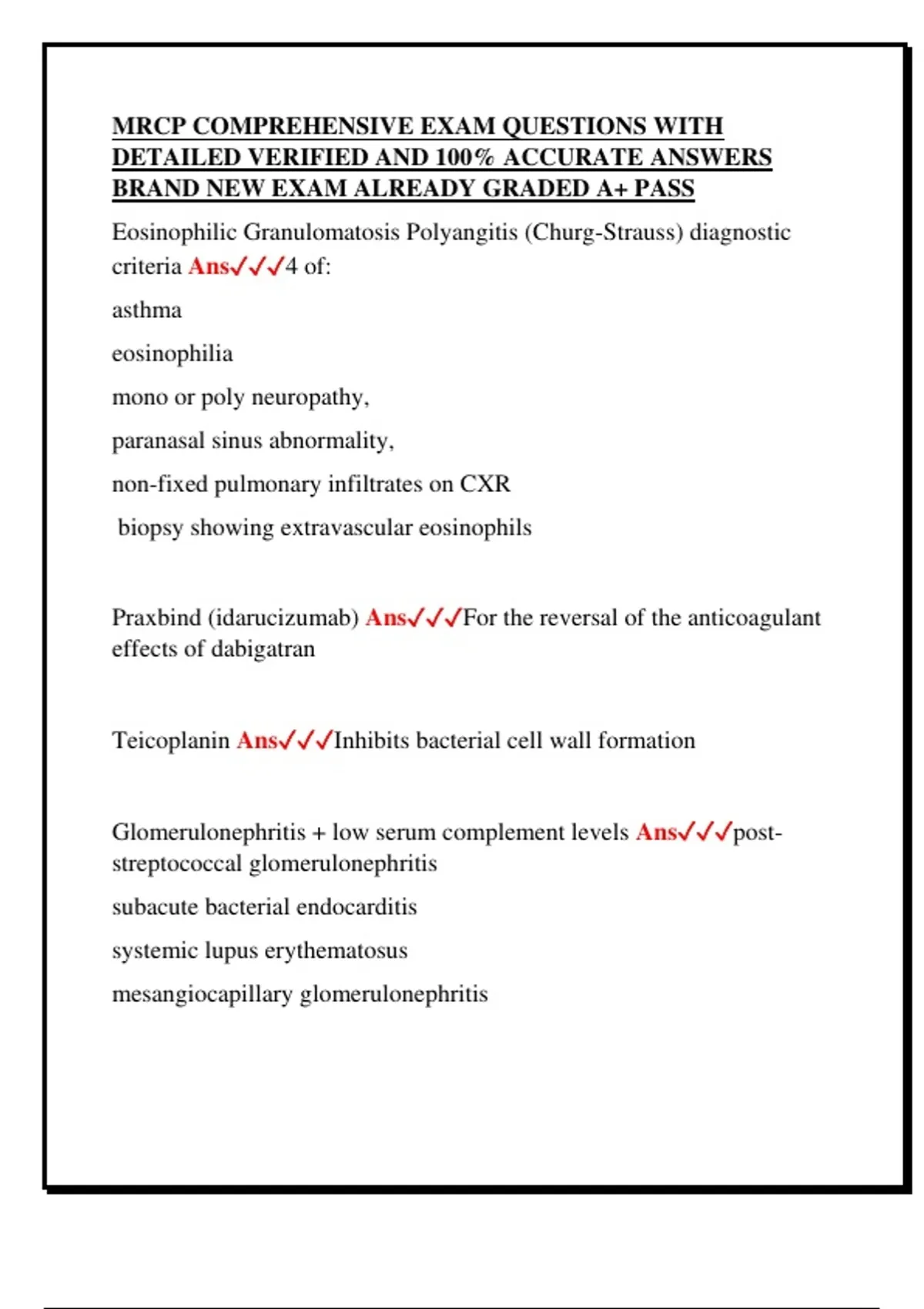 MRCP COMPREHENSIVE EXAM QUESTIONS WITH DETAILED VERIFIED AND 100% ACCURATE ANSWERS BRAND NEW EXAM ALREADY GRADED A+ PASS

Eosinophilic Granulomatosis Polyangitis (Churg-Strauss) diagnostic criteria Ans✓✓✓4 of:

asthma

eosinophilia

mono or poly neuropathy,

paranasal sinus abnormality,

non-fixed pulmonary infiltrates on CXR

biopsy showing extravascular eosinophils

Praxbind (idarucizumab) Ans✓✓✓For the reversal of the anticoagulant effects of dabigatran

Teicoplanin Ans✓✓✓Inhibits bacterial cell wall formation

Glomerulonephritis + low serum complement levels Ans✓✓✓post-streptococcal glomerulonephritis

subacute bacterial endocarditis

systemic lupus erythematosus

mesangiocapillary glomerulonephritis